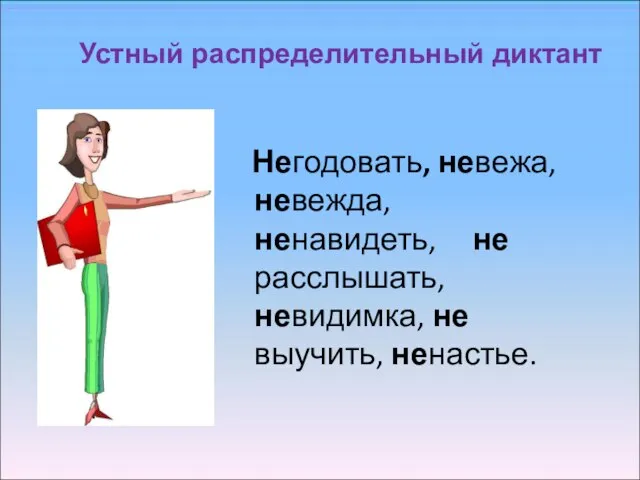 Устный распределительный диктант

Негодовать, невежа, невежда, ненавидеть, не расслышать, невидимка, не выучить, ненастье.